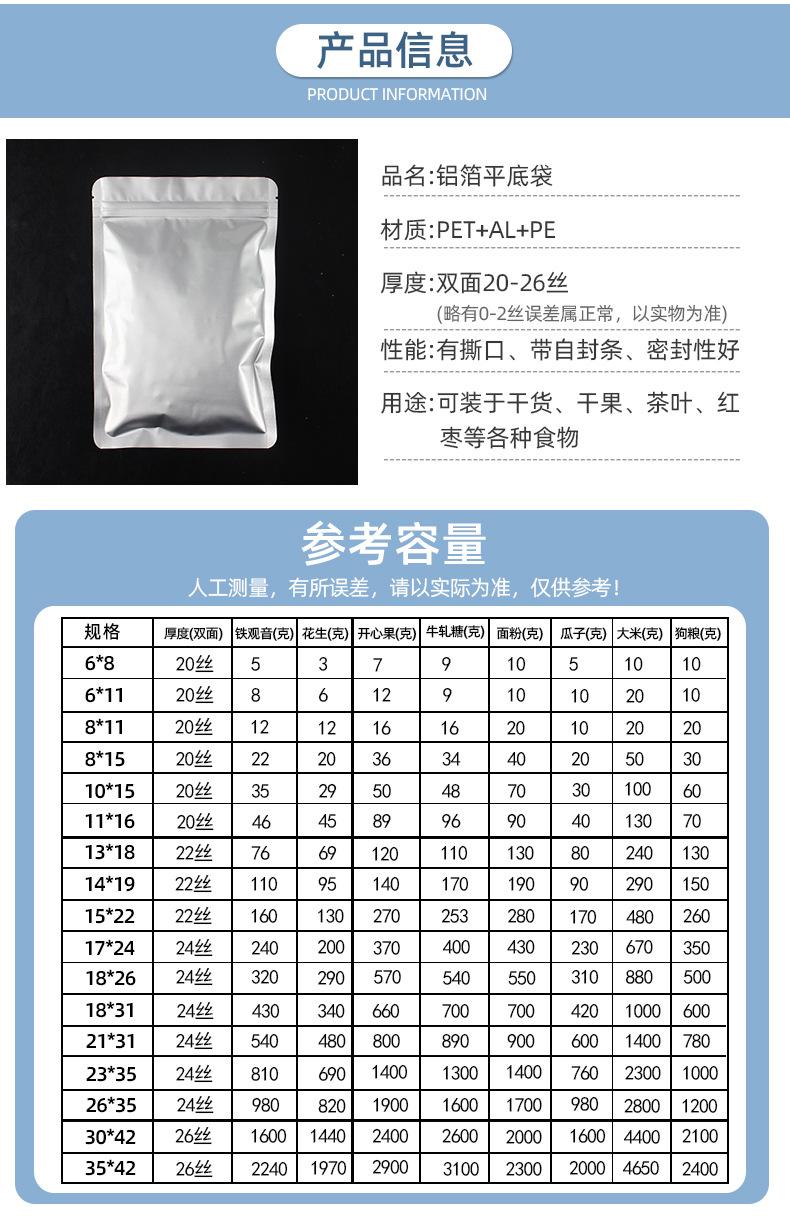 产品信息
PRODUCT INFORMATION

品名:铝箔平底袋

材质:PET+AL+PE

厚度:双面20-26丝
(略有0-2丝误差属正常，以实物为准)

性能:有撕口、带自封条、密封性好

用途:可装于干货、干果、茶叶、红枣等各种食物

参考容量

人工测量，有所误差，请以实际为准，仅供参考!

| 规格 | 厚度(双面) | 铁观音(克) | 花生(克) | 开心果(克) | 牛轧糖(克) | 面粉(克) | 瓜子(克) | 大米(克) | 狗粮(克) |
|---|---|---|---|---|---|---|---|---|---|
| 6*8 | 20丝 | 5 | 3 | 7 | 9 | 10 | 5 | 10 | 10 |
| 6*11 | 20丝 | 8 | 6 | 12 | 9 | 10 | 10 | 20 | 10 |
| 8*11 | 20丝 | 12 | 12 | 16 | 16 | 20 | 10 | 20 | 20 |
| 8*15 | 20丝 | 22 | 20 | 36 | 34 | 40 | 20 | 50 | 30 |
| 10*15 | 20丝 | 35 | 29 | 50 | 48 | 70 | 30 | 100 | 60 |
| 11*16 | 20丝 | 46 | 45 | 89 | 96 | 90 | 40 | 130 | 70 |
| 13*18 | 22丝 | 76 | 69 | 120 | 110 | 130 | 80 | 240 | 130 |
| 14*19 | 22丝 | 110 | 95 | 140 | 170 | 190 | 90 | 290 | 150 |
| 15*22 | 22丝 | 160 | 130 | 270 | 253 | 280 | 170 | 480 | 260 |
| 17*24 | 24丝 | 240 | 200 | 370 | 400 | 430 | 230 | 670 | 350 |
| 18*26 | 24丝 | 320 | 290 | 570 | 540 | 550 | 310 | 880 | 500 |
| 18*31 | 24丝 | 430 | 340 | 660 | 700 | 700 | 420 | 1000 | 600 |
| 21*31 | 24丝 | 540 | 480 | 800 | 890 | 900 | 600 | 1400 | 780 |
| 23*35 | 24丝 | 810 | 690 | 1400 | 1300 | 1400 | 760 | 2300 | 1000 |
| 26*35 | 24丝 | 980 | 820 | 1900 | 1600 | 1700 | 980 | 2800 | 1200 |
| 30*42 | 26丝 | 1600 | 1440 | 2400 | 2600 | 2000 | 1600 | 4400 | 2100 |
| 35*42 | 26丝 | 2240 | 1970 | 2900 | 3100 | 2300 | 2000 | 4650 | 2400 |